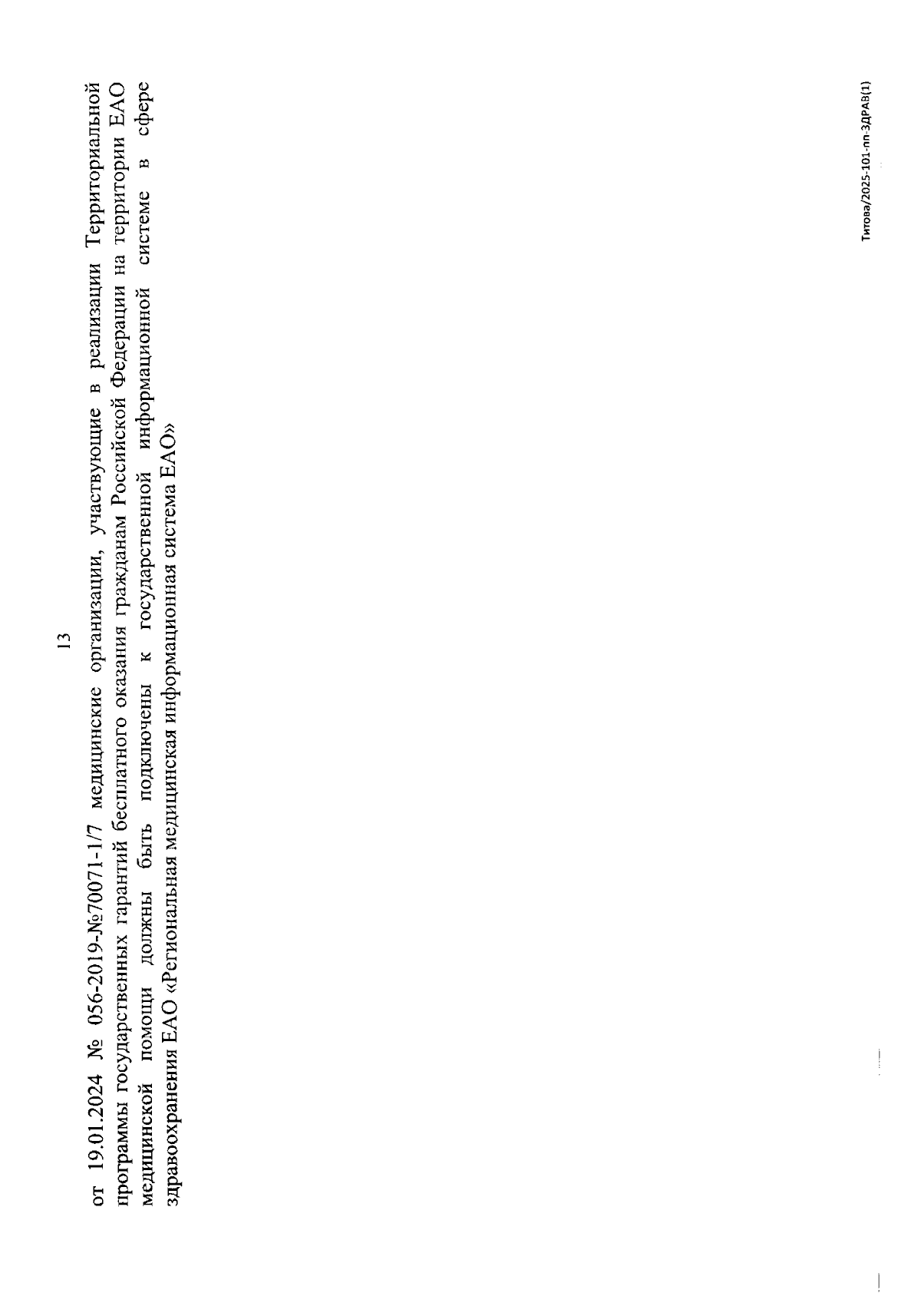 13

от 19.01.2024 № 056-2019-№70071-1/7 медицинские организации, участвующие в реализации Территориальной программы государственных гарантий бесплатного оказания гражданам Российской Федерации на территории ЕАО медицинской помощи должны быть подключены к государственной информационной системе в сфере здравоохранения ЕАО «Региональная медицинская информационная система ЕАО»

Титова/2025-101-пп-ЗДРАВ(1)